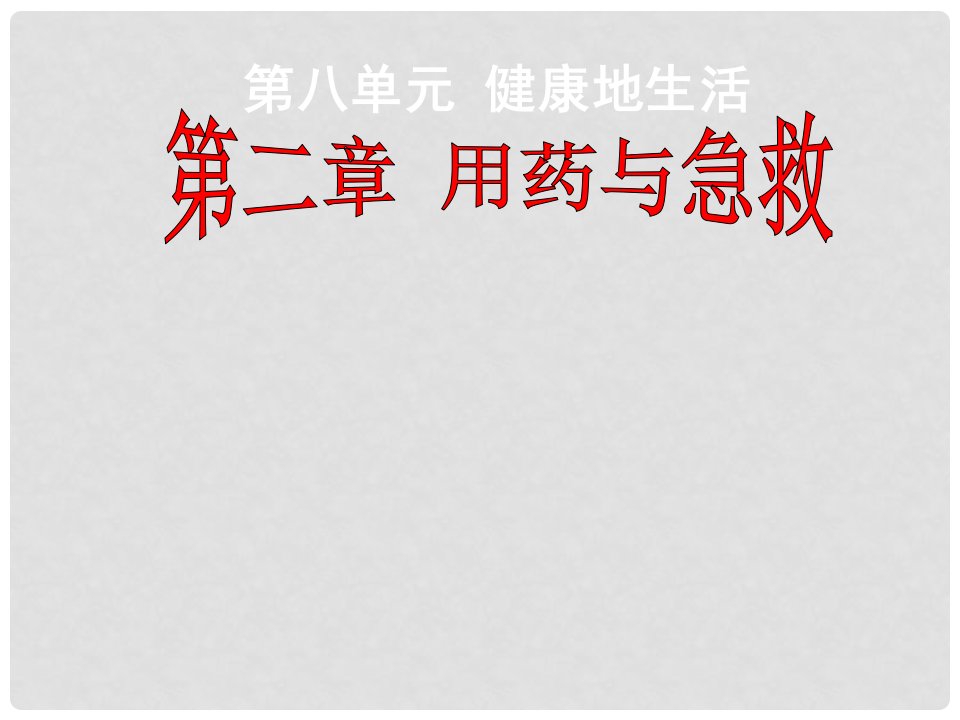 第八单元 健康地生活

第二章 用药与急救